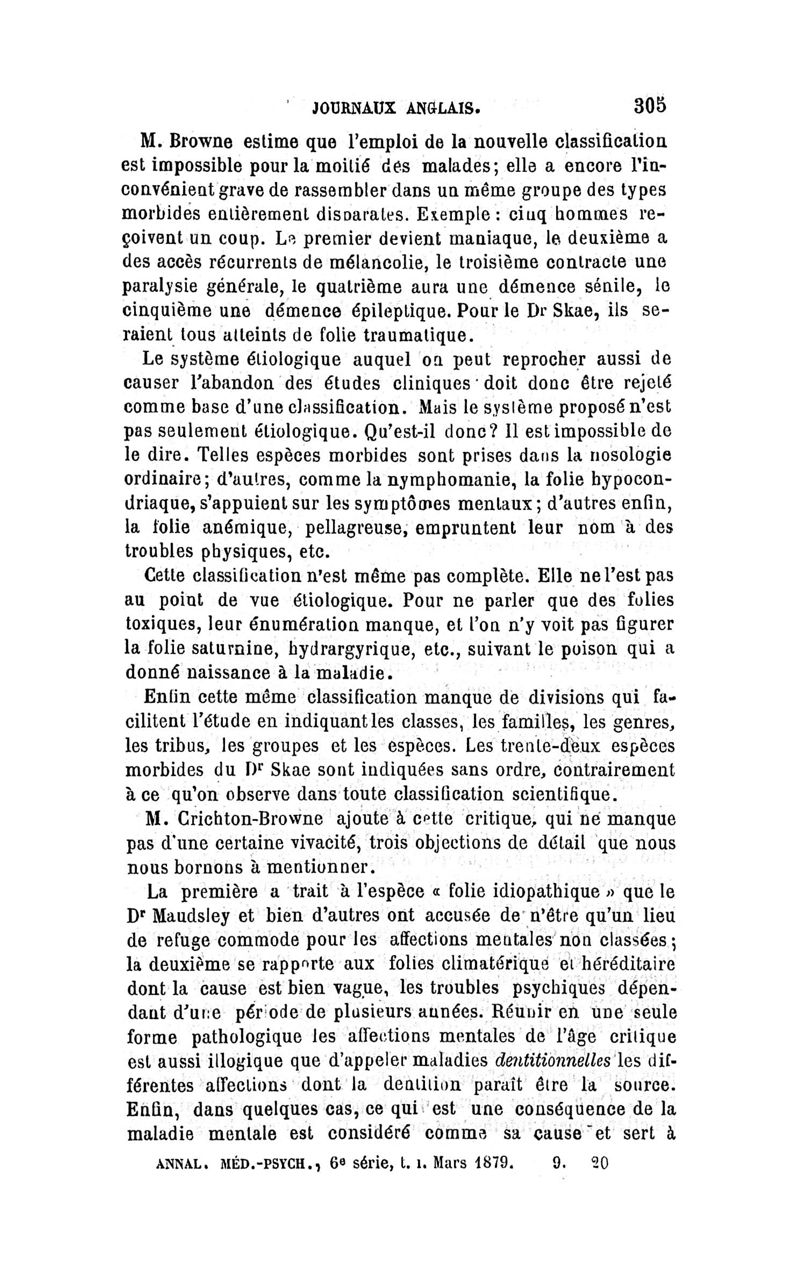 JOURNAUX ANGLAIS. 305

M. Browne estime que l'emploi de la nouvelle classification est impossible pour la moitié des malades; elle a encore l'inconvénient grave de rassembler dans un même groupe des types morbides entièrement disparates. Exemple : cinq hommes reçoivent un coup. Le premier devient maniaque, le deuxième a des accès récurrents de mélancolie, le troisième contracte une paralysie générale, le quatrième aura une démence sénile, le cinquième une démence épileptique. Pour le Dr Skae, ils seraient tous atteints de folie traumatique.

Le système étiologique auquel on peut reprocher aussi de causer l'abandon des études cliniques doit donc être rejeté comme base d'une classification. Mais le système proposé n'est pas seulement étiologique. Qu'est-il donc? Il est impossible de le dire. Telles espèces morbides sont prises dans la nosologie ordinaire; d'autres, comme la nymphomanie, la folie hypocondriaque, s'appuient sur les symptômes mentaux; d'autres enfin, la folie anémique, pellagreuse, empruntent leur nom à des troubles physiques, etc.

Cette classification n'est même pas complète. Elle ne l'est pas au point de vue étiologique. Pour ne parler que des folies toxiques, leur énumération manque, et l'on n'y voit pas figurer la folie saturnine, hydrargyrique, etc., suivant le poison qui a donné naissance à la maladie.

Enfin cette même classification manque de divisions qui facilitent l'étude en indiquant les classes, les familles, les genres, les tribus, les groupes et les espèces. Les trente-deux espèces morbides du Dr Skae sont indiquées sans ordre, contrairement à ce qu'on observe dans toute classification scientifique.

M. Crichton-Browne ajoute à cette critique, qui ne manque pas d'une certaine vivacité, trois objections de détail que nous nous bornons à mentionner.

La première a trait à l'espèce « folie idiopathique » que le Dr Maudsley et bien d'autres ont accusée de n'être qu'un lieu de refuge commode pour les affections mentales non classées; la deuxième se rapporte aux folies climatérique et héréditaire dont la cause est bien vague, les troubles psychiques dépendant d'une période de plusieurs années. Réunir en une seule forme pathologique les affections mentales de l'âge critique est aussi illogique que d'appeler maladies dentitionnelles les différentes affections dont la dentition paraît être la source. Enfin, dans quelques cas, ce qui est une conséquence de la maladie mentale est considéré comme sa cause et sert à

ANNAL. MÉD.-PSYCH., 6e série, t. I. Mars 1879. 9. 20